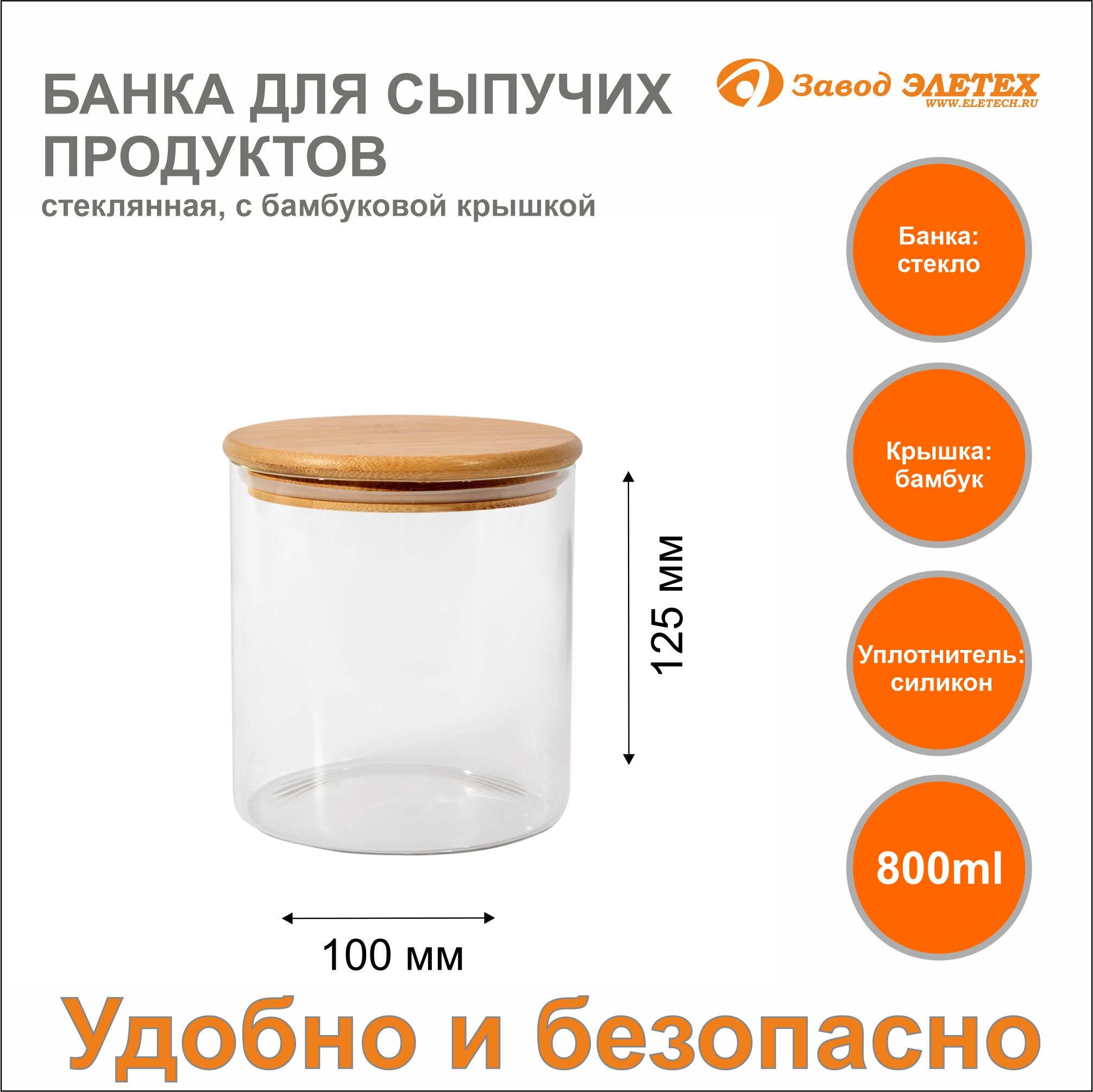 БАНКА ДЛЯ СЫПУЧИХ ПРОДУКТОВ
стеклянная, с бамбуковой крышкой

Завод ЭЛЕТЕХ
WWW.ELETECH.RU

Банка: стекло

Крышка: бамбук

Уплотнитель: силикон

800ml

125 мм

100 мм

Удобно и безопасно